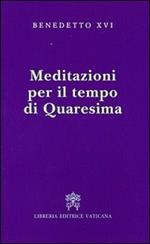 BENEDETTO XVI

Meditazioni per il tempo di Quaresima

LIBRERIA EDITRICE VATICANA